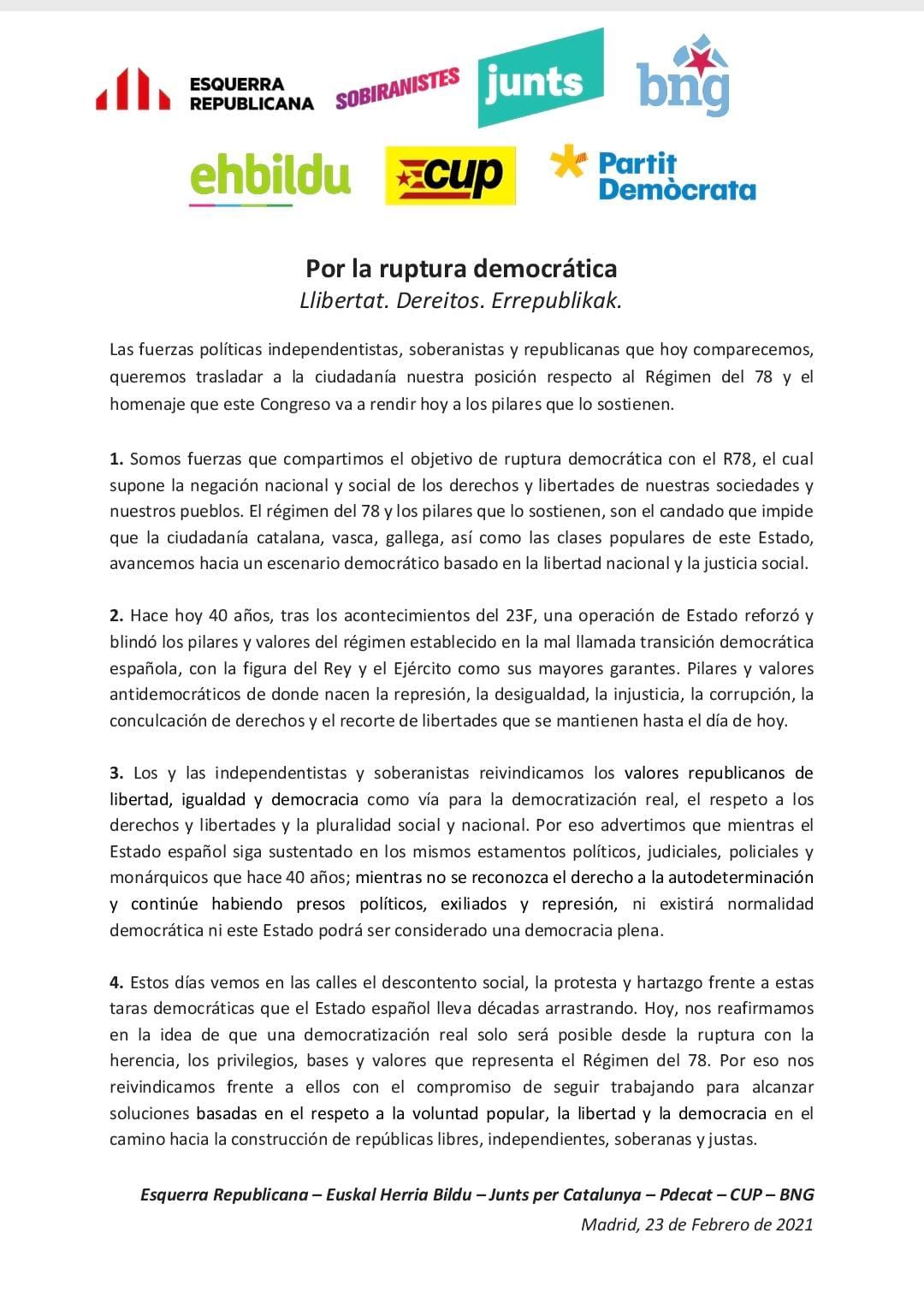 ESQUERRA REPUBLICANA SOBIRANISTES junts bng

ehbildu cup Partit Demòcrata

Por la ruptura democrática
Llibertat. Dereitos. Errepublikak.

Las fuerzas políticas independentistas, soberanistas y republicanas que hoy comparecemos, queremos trasladar a la ciudadanía nuestra posición respecto al Régimen del 78 y el homenaje que este Congreso va a rendir hoy a los pilares que lo sostienen.

1. Somos fuerzas que compartimos el objetivo de ruptura democrática con el R78, el cual supone la negación nacional y social de los derechos y libertades de nuestras sociedades y nuestros pueblos. El régimen del 78 y los pilares que lo sostienen, son el candado que impide que la ciudadanía catalana, vasca, gallega, así como las clases populares de este Estado, avancemos hacia un escenario democrático basado en la libertad nacional y la justicia social.

2. Hace hoy 40 años, tras los acontecimientos del 23F, una operación de Estado reforzó y blindó los pilares y valores del régimen establecido en la mal llamada transición democrática española, con la figura del Rey y el Ejército como sus mayores garantes. Pilares y valores antidemocráticos de donde nacen la represión, la desigualdad, la injusticia, la corrupción, la conculcación de derechos y el recorte de libertades que se mantienen hasta el día de hoy.

3. Los y las independentistas y soberanistas reivindicamos los valores republicanos de libertad, igualdad y democracia como vía para la democratización real, el respeto a los derechos y libertades y la pluralidad social y nacional. Por eso advertimos que mientras el Estado español siga sustentado en los mismos estamentos políticos, judiciales, policiales y monárquicos que hace 40 años; mientras no se reconozca el derecho a la autodeterminación y continúe habiendo presos políticos, exiliados y represión, ni existirá normalidad democrática ni este Estado podrá ser considerado una democracia plena.

4. Estos días vemos en las calles el descontento social, la protesta y hartazgo frente a estas taras democráticas que el Estado español lleva décadas arrastrando. Hoy, nos reafirmamos en la idea de que una democratización real solo será posible desde la ruptura con la herencia, los privilegios, bases y valores que representa el Régimen del 78. Por eso nos reivindicamos frente a ellos con el compromiso de seguir trabajando para alcanzar soluciones basadas en el respeto a la voluntad popular, la libertad y la democracia en el camino hacia la construcción de repúblicas libres, independientes, soberanas y justas.

Esquerra Republicana – Euskal Herria Bildu – Junts per Catalunya – Pdecat – CUP – BNG
Madrid, 23 de Febrero de 2021